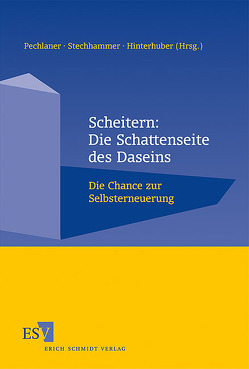 Pechlaner · Stechhammer · Hinterhuber (Hrsg.)

Scheitern:
Die Schattenseite des Daseins

Die Chance zur Selbsterneuerung

ESV

ERICH SCHMIDT VERLAG